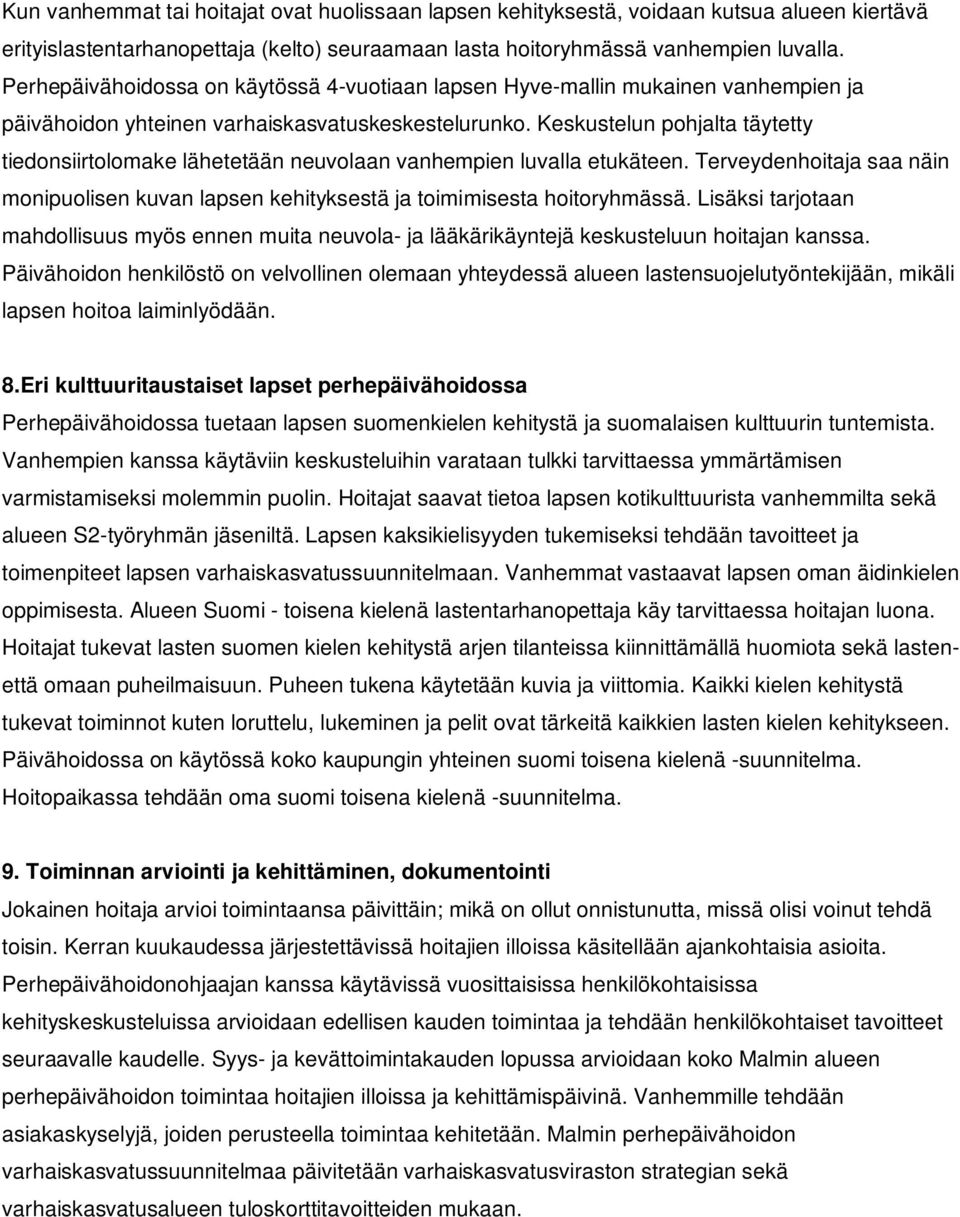 Kun vanhemmat tai hoitajat ovat huolissaan lapsen kehityksestä, voidaan kutsua alueen kiertävä erityislastentarhanopettaja (kelto) seuraamaan lasta hoitoryhmässä vanhempien luvalla. Perhepäivähoidossa on käytössä 4-vuotiaan lapsen Hyve-mallin mukainen vanhempien ja päivähoidon yhteinen varhaiskasvatuskeskestelurunko. Keskustelun pohjalta täytetty tiedonsiirtolomake lähetetään neuvolaan vanhempien luvalla etukäteen. Terveydenhoitaja saa näin monipuolisen kuvan lapsen kehityksestä ja toimimisesta hoitoryhmässä. Lisäksi tarjotaan mahdollisuus myös ennen muita neuvola- ja lääkärikäyntejä keskusteluun hoitajan kanssa. Päivähoidon henkilöstö on velvollinen olemaan yhteydessä alueen lastensuojelutyöntekijään, mikäli lapsen hoitoa laiminlyödään.

8.Eri kulttuuritaustaiset lapset perhepäivähoidossa
Perhepäivähoidossa tuetaan lapsen suomenkielen kehitystä ja suomalaisen kulttuurin tuntemista. Vanhempien kanssa käytäviin keskusteluihin varataan tulkki tarvittaessa ymmärtämisen varmistamiseksi molemmin puolin. Hoitajat saavat tietoa lapsen kotikulttuurista vanhemmilta sekä alueen S2-työryhmän jäseniltä. Lapsen kaksikielisyyden tukemiseksi tehdään tavoitteet ja toimenpiteet lapsen varhaiskasvatussuunnitelmaan. Vanhemmat vastaavat lapsen oman äidinkielen oppimisesta. Alueen Suomi - toisena kielenä lastentarhanopettaja käy tarvittaessa hoitajan luona. Hoitajat tukevat lasten suomen kielen kehitystä arjen tilanteissa kiinnittämällä huomiota sekä lastenettä omaan puheilmaisuun. Puheen tukena käytetään kuvia ja viittomia. Kaikki kielen kehitystä tukevat toiminnot kuten loruttelu, lukeminen ja pelit ovat tärkeitä kaikkien lasten kielen kehitykseen. Päivähoidossa on käytössä koko kaupungin yhteinen suomi toisena kielenä -suunnitelma. Hoitopaikassa tehdään oma suomi toisena kielenä -suunnitelma.

9. Toiminnan arviointi ja kehittäminen, dokumentointi
Jokainen hoitaja arvioi toimintaansa päivittäin; mikä on ollut onnistunutta, missä olisi voinut tehdä toisin. Kerran kuukaudessa järjestettävissä hoitajien illoissa käsitellään ajankohtaisia asioita. Perhepäivähoidonohjaajan kanssa käytävissä vuosittaisissa henkilökohtaisissa kehityskeskusteluissa arvioidaan edellisen kauden toimintaa ja tehdään henkilökohtaiset tavoitteet seuraavalle kaudelle. Syys- ja kevättoimintakauden lopussa arvioidaan koko Malmin alueen perhepäivähoidon toimintaa hoitajien illoissa ja kehittämispäivinä. Vanhemmille tehdään asiakaskyselyjä, joiden perusteella toimintaa kehitetään. Malmin perhepäivähoidon varhaiskasvatussuunnitelmaa päivitetään varhaiskasvatusviraston strategian sekä varhaiskasvatusalueen tuloskorttitavoitteiden mukaan.